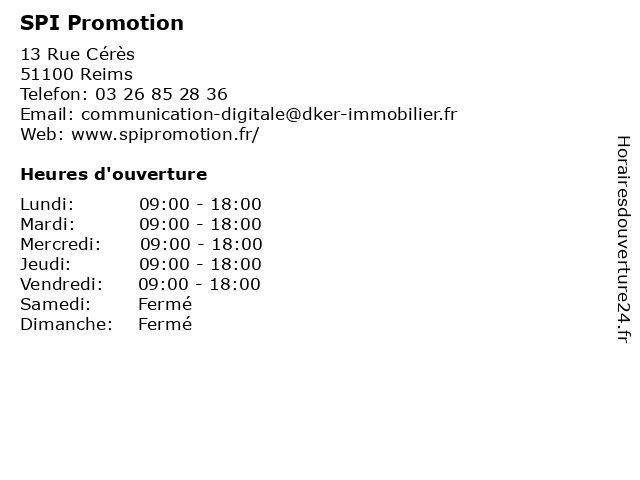 SPI Promotion

13 Rue Cérès
51100 Reims
Telefon: 03 26 85 28 36
Email: communication-digitale@dker-immobilier.fr
Web: www.spipromotion.fr/

Heures d'ouverture

Lundi: 09:00 - 18:00
Mardi: 09:00 - 18:00
Mercredi: 09:00 - 18:00
Jeudi: 09:00 - 18:00
Vendredi: 09:00 - 18:00
Samedi: Fermé
Dimanche: Fermé

Horairesdouverture24.fr